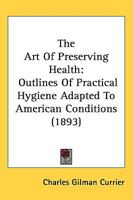 The Art Of Preserving Health: Outlines Of Practical Hygiene Adapted To American Conditions (1893)

Charles Gilman Currier